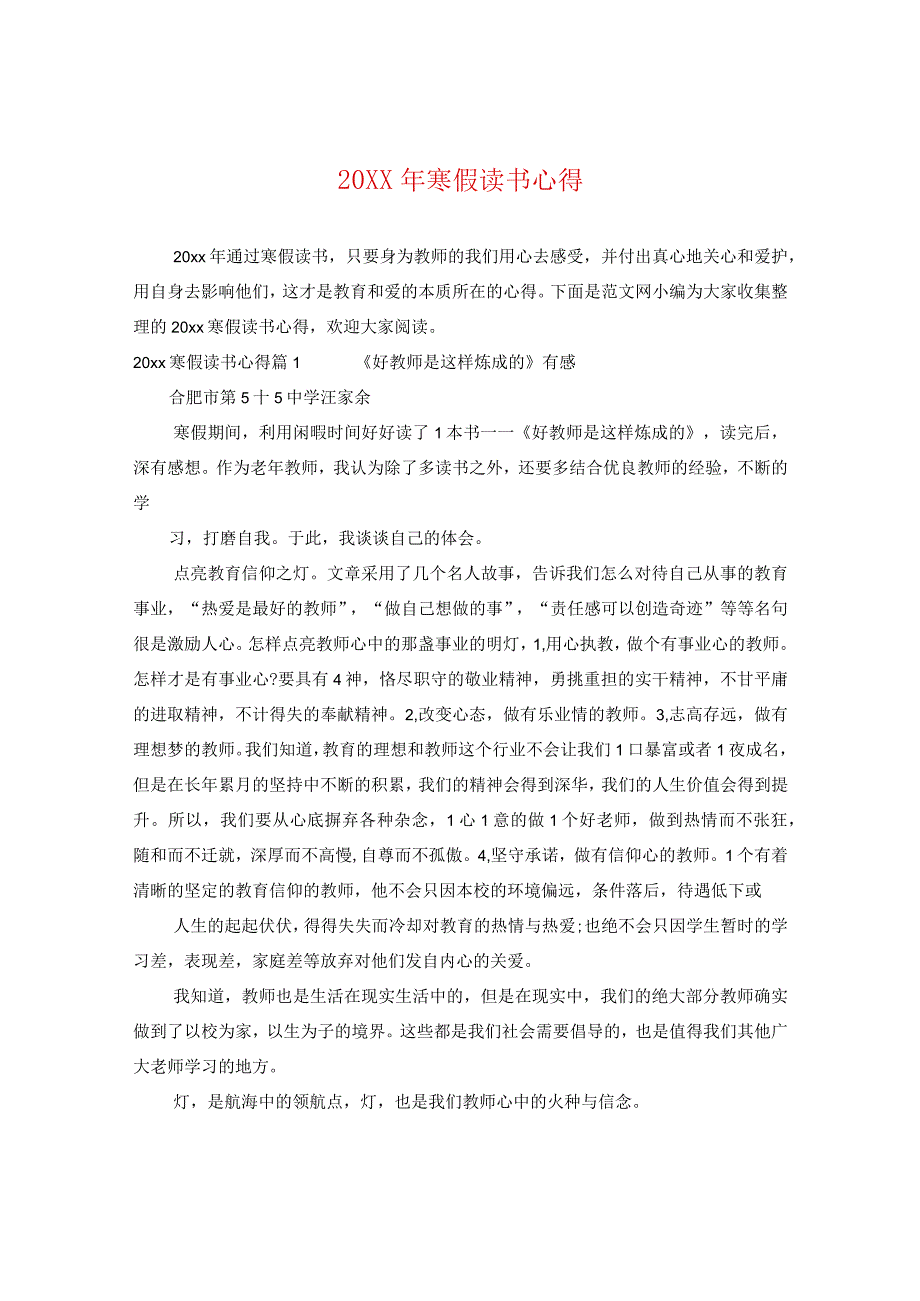 20XX 年寒假读书心得

20xx 年通过寒假读书，只要身为教师的我们用心去感受，并付出真心地关心和爱护，用自身去影响他们，这才是教育和爱的本质所在的心得。下面是范文网小编为大家收集整理的 20xx 寒假读书心得，欢迎大家阅读。

20xx 寒假读书心得篇 1　　《好教师是这样炼成的》有感

合肥市第 5 十 5 中学汪家余

寒假期间，利用闲暇时间好好读了 1 本书一一《好教师是这样炼成的》，读完后，深有感想。作为老年教师，我认为除了多读书之外，还要多结合优良教师的经验，不断的学

习，打磨自我。于此，我谈谈自己的体会。

点亮教育信仰之灯。文章采用了几个名人故事，告诉我们怎么对待自己从事的教育事业，“热爱是最好的教师”，“做自己想做的事”，“责任感可以创造奇迹”等等名句很是激励人心。怎样点亮教师心中的那盏事业的明灯，1,用心执教，做个有事业心的教师。怎样才是有事业心?要具有 4 神，恪尽职守的敬业精神，勇挑重担的实干精神，不甘平庸的进取精神，不计得失的奉献精神。2,改变心态，做有乐业情的教师。3,志高存远，做有理想梦的教师。我们知道，教育的理想和教师这个行业不会让我们 1 口暴富或者 1 夜成名，但是在长年累月的坚持中不断的积累，我们的精神会得到深华，我们的人生价值会得到提升。所以，我们要从心底摒弃各种杂念，1 心 1 意的做 1 个好老师，做到热情而不张狂，随和而不迁就，深厚而不高慢，自尊而不孤傲。4,坚守承诺，做有信仰心的教师。1 个有着清晰的坚定的教育信仰的教师，他不会只因本校的环境偏远，条件落后，待遇低下或

人生的起起伏伏，得得失失而冷却对教育的热情与热爱;也绝不会只因学生暂时的学习差，表现差，家庭差等放弃对他们发自内心的关爱。

我知道，教师也是生活在现实生活中的，但是在现实中，我们的绝大部分教师确实做到了以校为家，以生为子的境界。这些都是我们社会需要倡导的，也是值得我们其他广大老师学习的地方。

灯，是航海中的领航点，灯，也是我们教师心中的火种与信念。